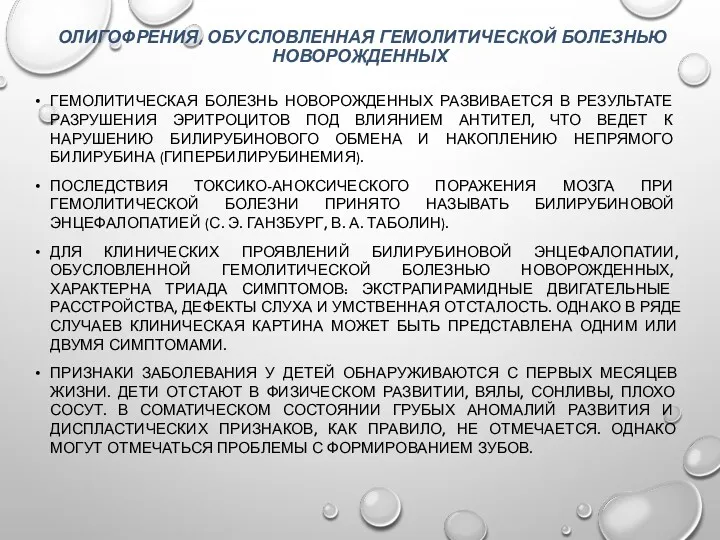 ОЛИГОФРЕНИЯ, ОБУСЛОВЛЕННАЯ ГЕМОЛИТИЧЕСКОЙ БОЛЕЗНЬЮ НОВОРОЖДЕННЫХ

• ГЕМОЛИТИЧЕСКАЯ БОЛЕЗНЬ НОВОРОЖДЕННЫХ РАЗВИВАЕТСЯ В РЕЗУЛЬТАТЕ РАЗРУШЕНИЯ ЭРИТРОЦИТОВ ПОД ВЛИЯНИЕМ АНТИТЕЛ, ЧТО ВЕДЕТ К НАРУШЕНИЮ БИЛИРУБИНОВОГО ОБМЕНА И НАКОПЛЕНИЮ НЕПРЯМОГО БИЛИРУБИНА (ГИПЕРБИЛИРУБИНЕМИЯ).

• ПОСЛЕДСТВИЯ ТОКСИКО-АНОКСИЧЕСКОГО ПОРАЖЕНИЯ МОЗГА ПРИ ГЕМОЛИТИЧЕСКОЙ БОЛЕЗНИ ПРИНЯТО НАЗЫВАТЬ БИЛИРУБИНОВОЙ ЭНЦЕФАЛОПАТИЕЙ (С. Э. ГАНЗБУРГ, В. А. ТАБОЛИН).

• ДЛЯ КЛИНИЧЕСКИХ ПРОЯВЛЕНИЙ БИЛИРУБИНОВОЙ ЭНЦЕФАЛОПАТИИ, ОБУСЛОВЛЕННОЙ ГЕМОЛИТИЧЕСКОЙ БОЛЕЗНЬЮ НОВОРОЖДЕННЫХ, ХАРАКТЕРНА ТРИАДА СИМПТОМОВ: ЭКСТРАПИРАМИДНЫЕ ДВИГАТЕЛЬНЫЕ РАССТРОЙСТВА, ДЕФЕКТЫ СЛУХА И УМСТВЕННАЯ ОТСТАЛОСТЬ. ОДНАКО В РЯДЕ СЛУЧАЕВ КЛИНИЧЕСКАЯ КАРТИНА МОЖЕТ БЫТЬ ПРЕДСТАВЛЕНА ОДНИМ ИЛИ ДВУМЯ СИМПТОМАМИ.

• ПРИЗНАКИ ЗАБОЛЕВАНИЯ У ДЕТЕЙ ОБНАРУЖИВАЮТСЯ С ПЕРВЫХ МЕСЯЦЕВ ЖИЗНИ. ДЕТИ ОТСТАЮТ В ФИЗИЧЕСКОМ РАЗВИТИИ, ВЯЛЫ, СОНЛИВЫ, ПЛОХО СОСУТ. В СОМАТИЧЕСКОМ СОСТОЯНИИ ГРУБЫХ АНОМАЛИЙ РАЗВИТИЯ И ДИСПЛАСТИЧЕСКИХ ПРИЗНАКОВ, КАК ПРАВИЛО, НЕ ОТМЕЧАЕТСЯ. ОДНАКО МОГУТ ОТМЕЧАТЬСЯ ПРОБЛЕМЫ С ФОРМИРОВАНИЕМ ЗУБОВ.